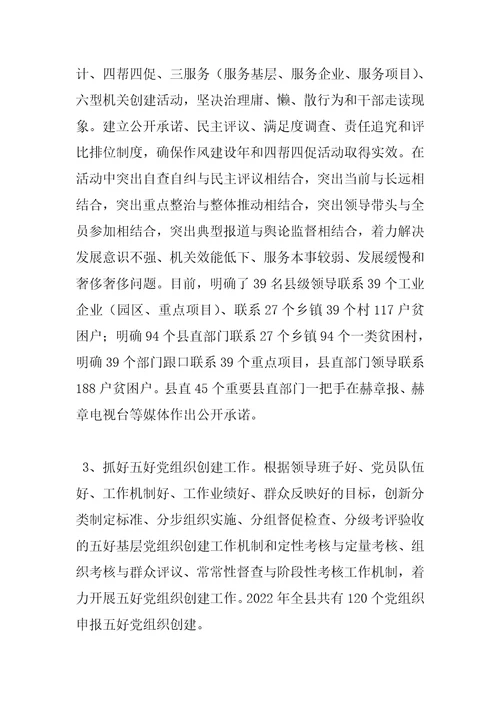 计、四帮四促、三服务（服务基层、服务企业、服务项目）、六型机关创建活动，坚决治理庸、懒、散行为和干部走读现象。建立公开承诺、民主评议、满足度调查、责任追究和评比排位制度，确保作风建设年和四帮四促活动取得实效。在活动中突出自查自纠与民主评议相结合，突出当前与长远相结合，突出重点整治与整体推动相结合，突出领导带头与全员参加相结合，突出典型报道与舆论监督相结合，着力解决发展意识不强、机关效能低下、服务本事较弱、发展缓慢和奢侈奢侈问题。目前，明确了39名县级领导联系39个工业企业（园区、重点项目）、联系27个乡镇39个村117户贫困户；明确94个县直部门联系27个乡镇94个一类贫困村，明确39个部门跟口联系39个重点项目，县直部门领导联系188户贫困户。县直45个重要县直部门一把手在赫章报、赫章电视台等媒体作出公开承诺。

3、抓好五好党组织创建工作。根据领导班子好、党员队伍好、工作机制好、工作业绩好、群众反映好的目标，创新分类制定标准、分步组织实施、分组督促检查、分级考评验收的五好基层党组织创建工作机制和定性考核与定量考核、组织考核与群众评议、常常性督查与阶段性考核工作机制，着力开展五好党组织创建工作。2022年全县共有120个党组织申报五好党组织创建。